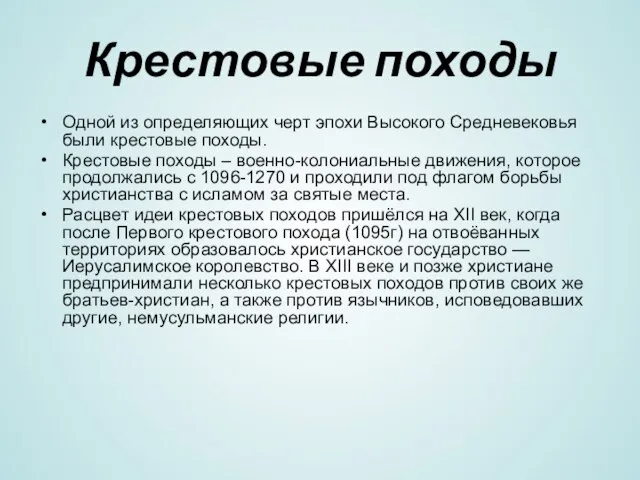 Крестовые походы

• Одной из определяющих черт эпохи Высокого Средневековья были крестовые походы.
• Крестовые походы – военно-колониальные движения, которое продолжались с 1096-1270 и проходили под флагом борьбы христианства с исламом за святые места.
• Расцвет идеи крестовых походов пришёлся на XII век, когда после Первого крестового похода (1095г) на отвоёванных территориях образовалось христианское государство — Иерусалимское королевство. В XIII веке и позже христиане предпринимали несколько крестовых походов против своих же братьев-христиан, а также против язычников, исповедовавших другие, немусульманские религии.